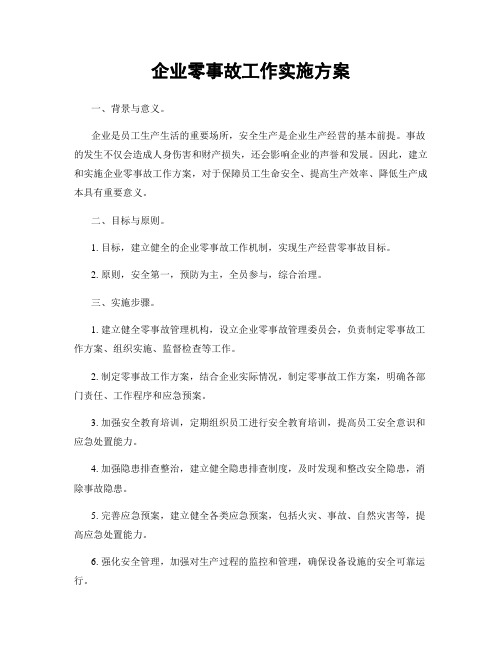 企业零事故工作实施方案

一、背景与意义。

企业是员工生产生活的重要场所，安全生产是企业生产经营的基本前提。事故的发生不仅会造成人身伤害和财产损失，还会影响企业的声誉和发展。因此，建立和实施企业零事故工作方案，对于保障员工生命安全、提高生产效率、降低生产成本具有重要意义。

二、目标与原则。

1. 目标，建立健全的企业零事故工作机制，实现生产经营零事故目标。

2. 原则，安全第一，预防为主，全员参与，综合治理。

三、实施步骤。

1. 建立健全零事故管理机构，设立企业零事故管理委员会，负责制定零事故工作方案、组织实施、监督检查等工作。

2. 制定零事故工作方案，结合企业实际情况，制定零事故工作方案，明确各部门责任、工作程序和应急预案。

3. 加强安全教育培训，定期组织员工进行安全教育培训，提高员工安全意识和应急处置能力。

4. 加强隐患排查整治，建立健全隐患排查制度，及时发现和整改安全隐患，消除事故隐患。

5. 完善应急预案，建立健全各类应急预案，包括火灾、事故、自然灾害等，提高应急处置能力。

6. 强化安全管理，加强对生产过程的监控和管理，确保设备设施的安全可靠运行。